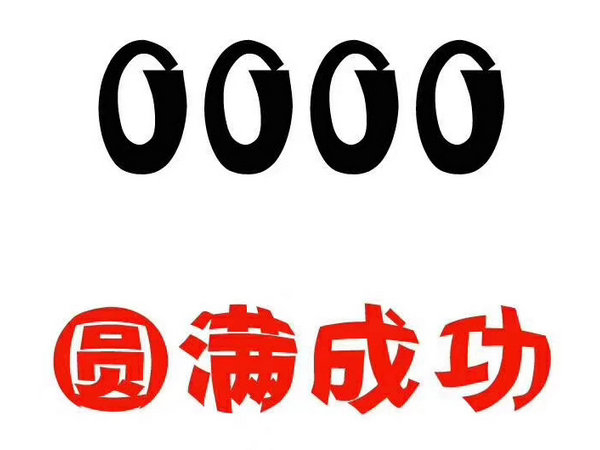 0000

圆满成功